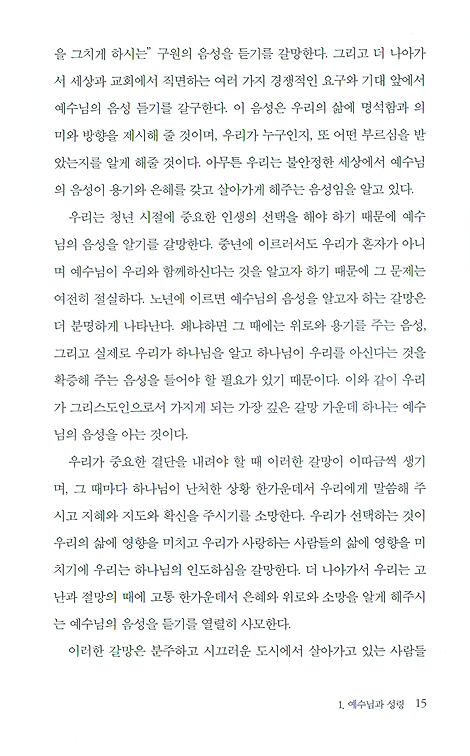 을 그치게 하시는" 구원의 음성을 듣기를 갈망한다. 그리고 더 나아가서 세상과 교회에서 직면하는 여러 가지 경쟁적인 요구와 기대 앞에서 예수님의 음성 듣기를 갈구한다. 이 음성은 우리의 삶에 명석함과 의미와 방향을 제시해 줄 것이며, 우리가 누구인지, 또 어떤 부르심을 받았는지를 알게 해줄 것이다. 아무튼 우리는 불안정한 세상에서 예수님의 음성이 용기와 은혜를 갖고 살아가게 해주는 음성임을 알고 있다.

우리는 청년 시절에 중요한 인생의 선택을 해야 하기 때문에 예수님의 음성을 알기를 갈망한다. 중년에 이르러서도 우리가 혼자가 아니며 예수님이 우리와 함께하신다는 것을 알고자 하기 때문에 그 문제는 여전히 절실하다. 노년에 이르면 예수님의 음성을 알고자 하는 갈망은 더 분명하게 나타난다. 왜냐하면 그 때에는 위로와 용기를 주는 음성, 그리고 실제로 우리가 하나님을 알고 하나님이 우리를 아신다는 것을 확증해 주는 음성을 들어야 할 필요가 있기 때문이다. 이와 같이 우리가 그리스도인으로서 가지게 되는 가장 깊은 갈망 가운데 하나는 예수님의 음성을 아는 것이다.

우리가 중요한 결단을 내려야 할 때 이러한 갈망이 이따금씩 생기며, 그 때마다 하나님이 난처한 상황 한가운데서 우리에게 말씀해 주시고 지혜와 지도와 확신을 주시기를 소망한다. 우리가 선택하는 것이 우리의 삶에 영향을 미치고 우리가 사랑하는 사람들의 삶에 영향을 미치기에 우리는 하나님의 인도하심을 갈망한다. 더 나아가서 우리는 고난과 절망의 때에 고통 한가운데서 은혜와 위로와 소망을 알게 해주시는 예수님의 음성을 듣기를 열렬히 사모한다.

이러한 갈망은 분주하고 시끄러운 도시에서 살아가고 있는 사람들

1. 예수님과 성령 15